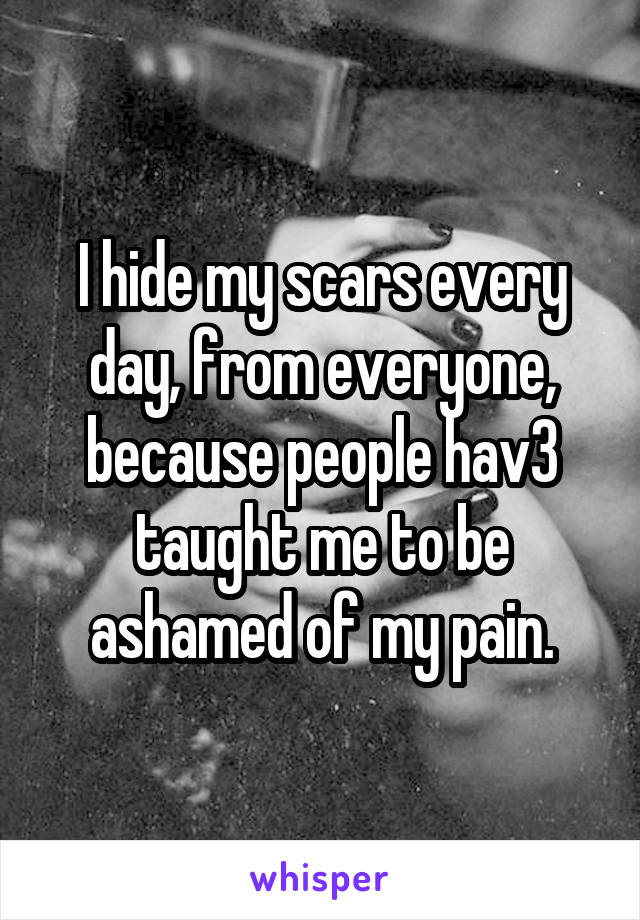 I hide my scars every day, from everyone, because people hav3 taught me to be ashamed of my pain.

whisper